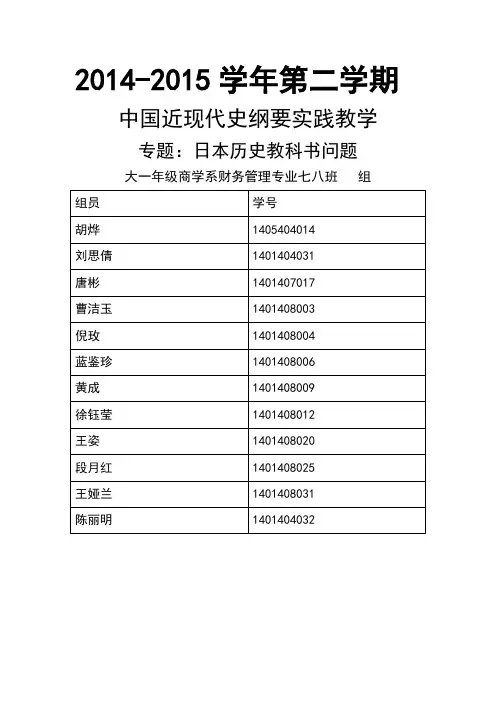 2014-2015 学年第二学期

中国近现代史纲要实践教学

专题：日本历史教科书问题

大一年级商学系财务管理专业七八班　组

| 组员 | 学号 |
|---|---|
| 胡烨 | 1405404014 |
| 刘思倩 | 1401404031 |
| 唐彬 | 1401407017 |
| 曹洁玉 | 1401408003 |
| 倪玫 | 1401408004 |
| 蓝鉴珍 | 1401408006 |
| 黄成 | 1401408009 |
| 徐钰莹 | 1401408012 |
| 王姿 | 1401408020 |
| 段月红 | 1401408025 |
| 王娅兰 | 1401408031 |
| 陈丽明 | 1401404032 |